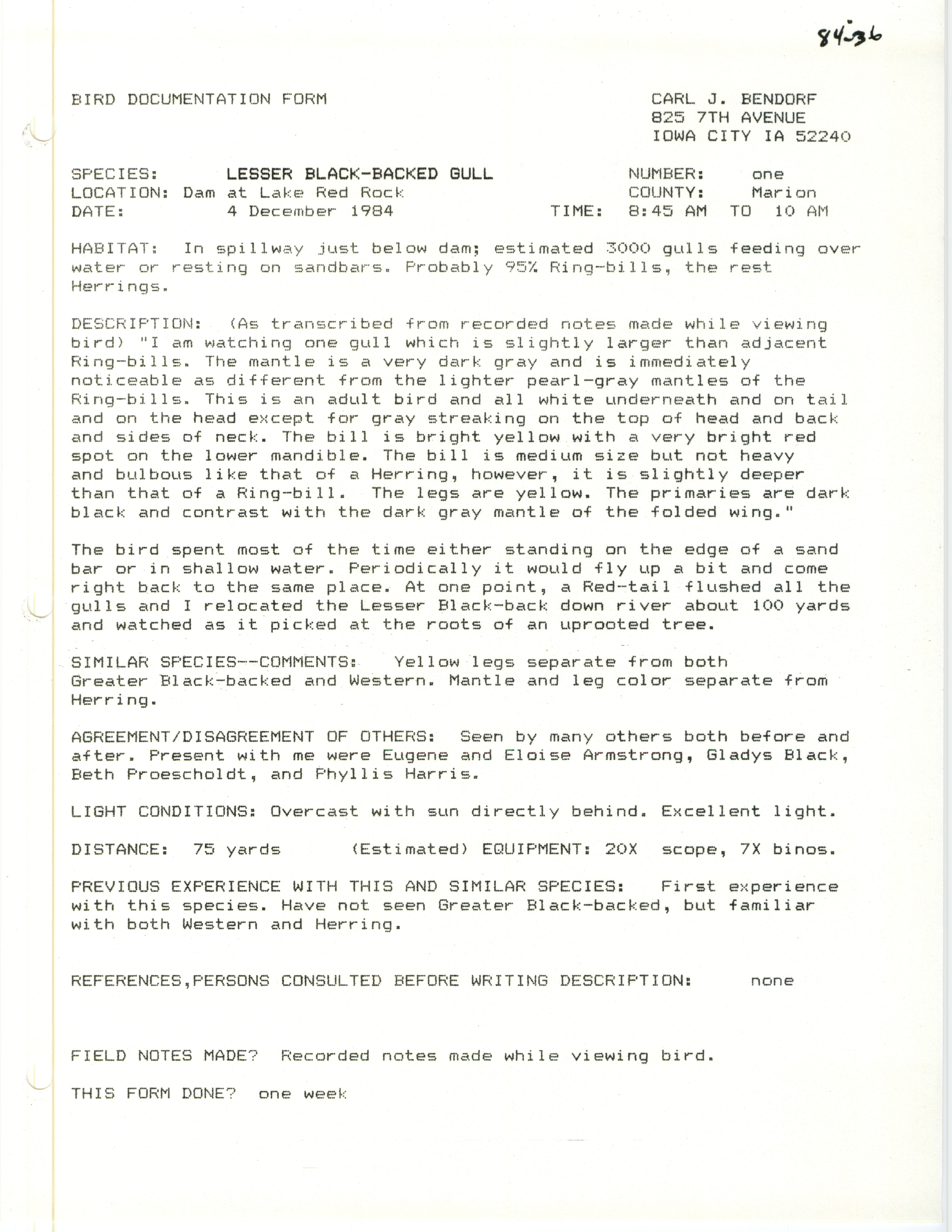 84-36

BIRD DOCUMENTATION FORM

CARL J. BENDORF
825 7TH AVENUE
IOWA CITY IA 52240

SPECIES: LESSER BLACK-BACKED GULL
NUMBER: one
LOCATION: Dam at Lake Red Rock
COUNTY: Marion
DATE: 4 December 1984
TIME: 8:45 AM TO 10 AM

HABITAT: In spillway just below dam; estimated 3000 gulls feeding over water or resting on sandbars. Probably 95% Ring-bills, the rest Herrings.

DESCRIPTION: (As transcribed from recorded notes made while viewing bird) "I am watching one gull which is slightly larger than adjacent Ring-bills. The mantle is a very dark gray and is immediately noticeable as different from the lighter pearl-gray mantles of the Ring-bills. This is an adult bird and all white underneath and on tail and on the head except for gray streaking on the top of head and back and sides of neck. The bill is bright yellow with a very bright red spot on the lower mandible. The bill is medium size but not heavy and bulbous like that of a Herring, however, it is slightly deeper than that of a Ring-bill. The legs are yellow. The primaries are dark black and contrast with the dark gray mantle of the folded wing."

The bird spent most of the time either standing on the edge of a sand bar or in shallow water. Periodically it would fly up a bit and come right back to the same place. At one point, a Red-tail flushed all the gulls and I relocated the Lesser Black-back down river about 100 yards and watched as it picked at the roots of an uprooted tree.

SIMILAR SPECIES--COMMENTS: Yellow legs separate from both Greater Black-backed and Western. Mantle and leg color separate from Herring.

AGREEMENT/DISAGREEMENT OF OTHERS: Seen by many others both before and after. Present with me were Eugene and Eloise Armstrong, Gladys Black, Beth Proescholdt, and Phyllis Harris.

LIGHT CONDITIONS: Overcast with sun directly behind. Excellent light.

DISTANCE: 75 yards (Estimated) EQUIPMENT: 20X scope, 7X binos.

PREVIOUS EXPERIENCE WITH THIS AND SIMILAR SPECIES: First experience with this species. Have not seen Greater Black-backed, but familiar with both Western and Herring.

REFERENCES,PERSONS CONSULTED BEFORE WRITING DESCRIPTION: none

FIELD NOTES MADE? Recorded notes made while viewing bird.

THIS FORM DONE? one week